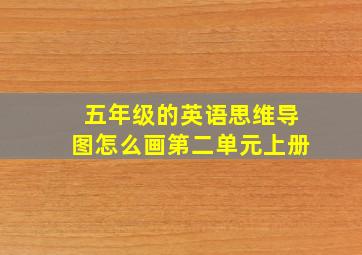 五年级的英语思维导图怎么画第二单元上册